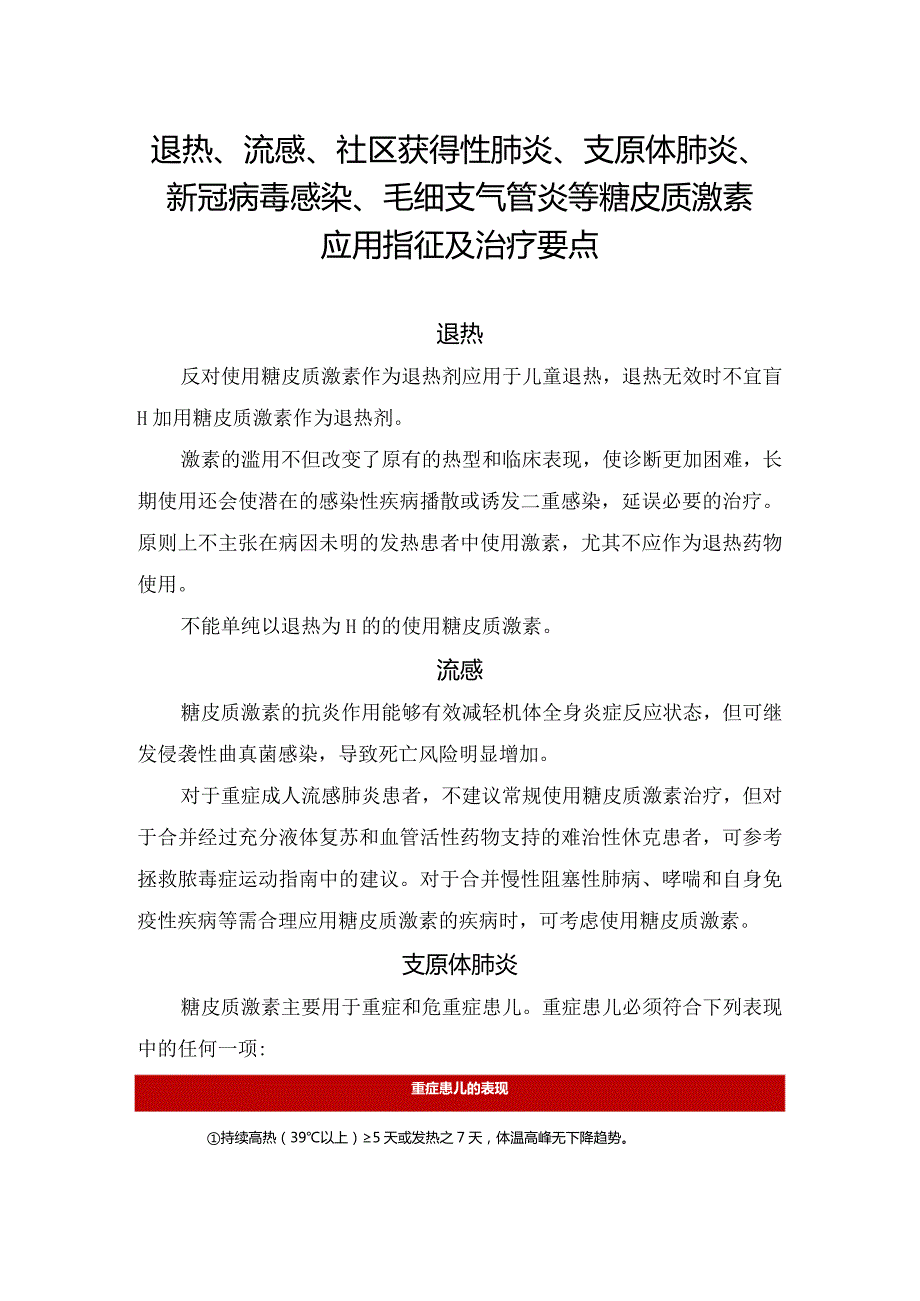 退热、流感、社区获得性肺炎、支原体肺炎、新冠病毒感染、毛细支气管炎等糖皮质激素应用指征及治疗要点

退热

反对使用糖皮质激素作为退热剂应用于儿童退热，退热无效时不宜盲H加用糖皮质激素作为退热剂。

激素的滥用不但改变了原有的热型和临床表现，使诊断更加困难，长期使用还会使潜在的感染性疾病播散或诱发二重感染，延误必要的治疗。原则上不主张在病因未明的发热患者中使用激素，尤其不应作为退热药物使用。

不能单纯以退热为H的的使用糖皮质激素。

流感

糖皮质激素的抗炎作用能够有效减轻机体全身炎症反应状态，但可继发侵袭性曲真菌感染，导致死亡风险明显增加。

对于重症成人流感肺炎患者，不建议常规使用糖皮质激素治疗，但对于合并经过充分液体复苏和血管活性药物支持的难治性休克患者，可参考拯救脓毒症运动指南中的建议。对于合并慢性阻塞性肺病、哮喘和自身免疫性疾病等需合理应用糖皮质激素的疾病时，可考虑使用糖皮质激素。

支原体肺炎

糖皮质激素主要用于重症和危重症患儿。重症患儿必须符合下列表现中的任何一项：

重症患儿的表现

①持续高热（39℃以上）≥5天或发热之7天，体温高峰无下降趋势。